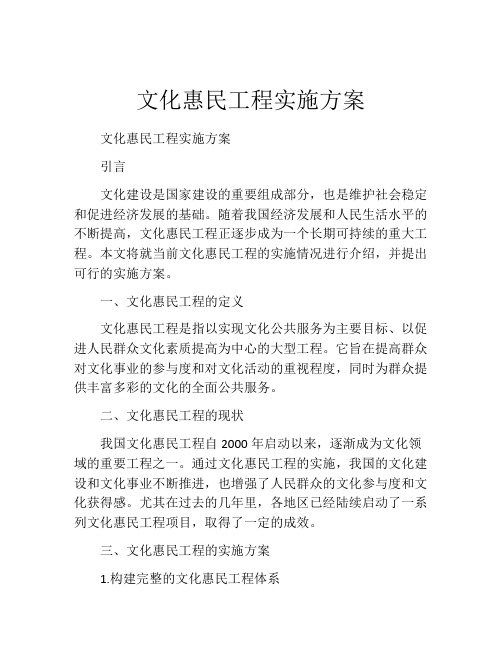 文化惠民工程实施方案

文化惠民工程实施方案

引言

文化建设是国家建设的重要组成部分，也是维护社会稳定和促进经济发展的基础。随着我国经济发展和人民生活水平的不断提高，文化惠民工程正逐步成为一个长期可持续的重大工程。本文将就当前文化惠民工程的实施情况进行介绍，并提出可行的实施方案。

一、文化惠民工程的定义

文化惠民工程是指以实现文化公共服务为主要目标、以促进人民群众文化素质提高为中心的大型工程。它旨在提高群众对文化事业的参与度和对文化活动的重视程度，同时为群众提供丰富多彩的文化的全面公共服务。

二、文化惠民工程的现状

我国文化惠民工程自 2000 年启动以来，逐渐成为文化领域的重要工程之一。通过文化惠民工程的实施，我国的文化建设和文化事业不断推进，也增强了人民群众的文化参与度和文化获得感。尤其在过去的几年里，各地区已经陆续启动了一系列文化惠民工程项目，取得了一定的成效。

三、文化惠民工程的实施方案

1.构建完整的文化惠民工程体系